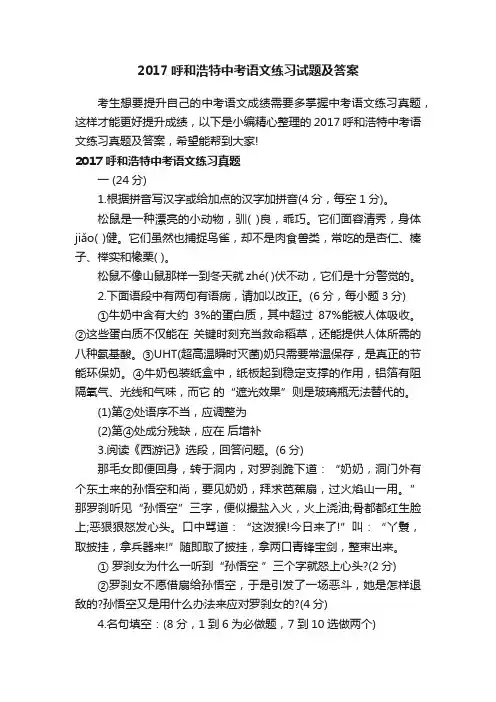 2017 呼和浩特中考语文练习试题及答案

考生想要提升自己的中考语文成绩需要多掌握中考语文练习真题，这样才能更好提升成绩，以下是小编精心整理的 2017 呼和浩特中考语文练习真题及答案，希望能帮到大家!

2017 呼和浩特中考语文练习真题

一 (24 分)

1.根据拼音写汉字或给加点的汉字加拼音(4 分，每空 1 分)。

松鼠是一种漂亮的小动物，驯( )良，乖巧。它们面容清秀，身体 jiǎo( )健。它们虽然也捕捉鸟雀，却不是肉食兽类，常吃的是杏仁、榛子、榉实和橡栗( )。

松鼠不像山鼠那样一到冬天就 zhé( )伏不动，它们是十分警觉的。

2.下面语段中有两句有语病，请加以改正。(6 分，每小题 3 分)

①牛奶中含有大约 3%的蛋白质，其中超过 87%能被人体吸收。②这些蛋白质不仅能在 关键时刻充当救命稻草，还能提供人体所需的八种氨基酸。③UHT(超高温瞬时灭菌)奶只需要常温保存，是真正的节能环保奶。④牛奶包装纸盒中，纸板起到稳定支撑的作用，铝箔有阻隔氧气、光线和气味，而它 的“遮光效果”则是玻璃瓶无法替代的。

(1)第②处语序不当，应调整为

(2)第④处成分残缺，应在 后增补

3.阅读《西游记》选段，回答问题。(6 分)

那毛女即便回身，转于洞内，对罗刹跪下道：“奶奶，洞门外有个东土来的孙悟空和尚，要见奶奶，拜求芭蕉扇，过火焰山一用。”那罗刹听见“孙悟空”三字，便似撮盐入火，火上浇油;骨都都红生脸上;恶狠狠怒发心头。口中骂道：“这泼猴!今日来了!”叫：“丫鬟，取披挂，拿兵器来!”随即取了披挂，拿两口青锋宝剑，整束出来。

① 罗刹女为什么一听到“孙悟空 ”三个字就怒上心头?(2 分)

②罗刹女不愿借扇给孙悟空，于是引发了一场恶斗，她是怎样退敌的?孙悟空又是用什么办法来应对罗刹女的?(4 分)

4.名句填空：(8 分，1 到 6 为必做题，7 到 10 选做两个)